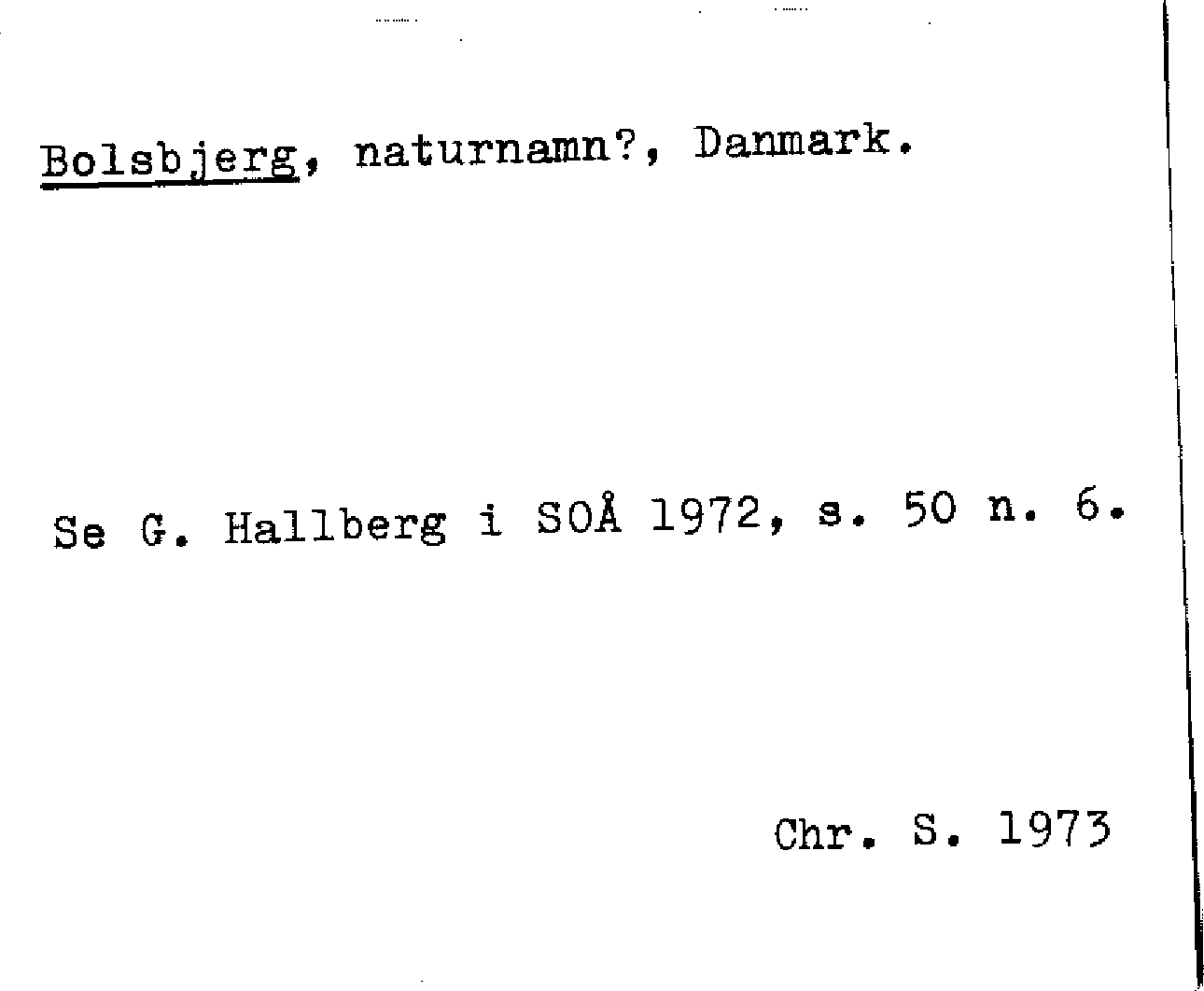 Bolsbjerg, naturnamn?, Danmark.

Se G. Hallberg i SOÅ 1972, s. 50 n. 6.

Chr. S. 1973